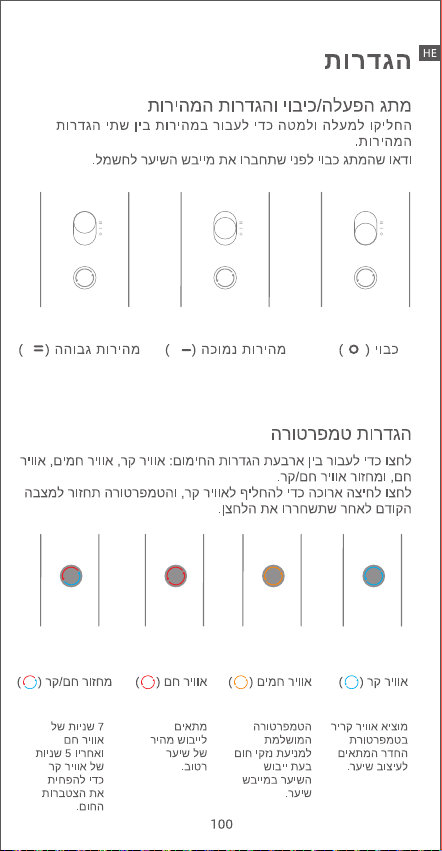 HE

הגדרות

מתג הפעלה/כיבוי והגדרות המהירות

החליקו למעלה ולמטה כדי לעבור במהירות בין שתי הגדרות המהירות.

ודאו שהמתג כבוי לפני שתחברו את מייבש השיער לחשמל.

כבוי ( O )     מהירות נמוכה ( – )     מהירות גבוהה ( = )

הגדרות טמפרטורה

לחצו כדי לעבור בין ארבעת הגדרות החימום: אוויר קר, אוויר חמים, אוויר חם, ומחזור אוויר חם/קר.

לחצו לחיצה ארוכה כדי להחליף לאוויר קר, והטמפרטורה תחזור למצבה הקודם לאחר שתשחררו את הלחצן.

אוויר קר ( )

מוציא אוויר קריר בטמפרטורת החדר המתאים לעיצוב שיער.

אוויר חמים ( )

הטמפרטורה המושלמת למניעת נזקי חום בעת ייבוש השיער במייבש שיער.

אוויר חם ( )

מתאים לייבוש מהיר של שיער רטוב.

מחזור חם/קר ( )

7 שניות של אוויר חם ואחריו 5 שניות של אוויר קר כדי להפחית את הצטברות החום.

100